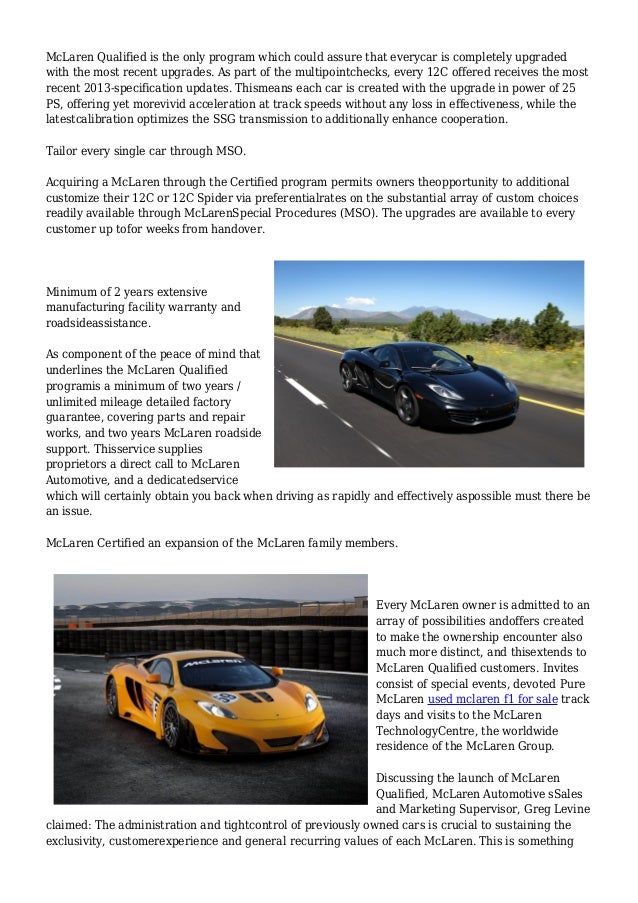 McLaren Qualified is the only program which could assure that everycar is completely upgraded with the most recent upgrades. As part of the multipointchecks, every 12C offered receives the most recent 2013-specification updates. Thismeans each car is created with the upgrade in power of 25 PS, offering yet morevivid acceleration at track speeds without any loss in effectiveness, while the latestcalibration optimizes the SSG transmission to additionally enhance cooperation.

Tailor every single car through MSO.

Acquiring a McLaren through the Certified program permits owners theopportunity to additional customize their 12C or 12C Spider via preferentialrates on the substantial array of custom choices readily available through McLarenSpecial Procedures (MSO). The upgrades are available to every customer up tofor weeks from handover.

Minimum of 2 years extensive manufacturing facility warranty and roadsideassistance.

As component of the peace of mind that underlines the McLaren Qualified programis a minimum of two years / unlimited mileage detailed factory guarantee, covering parts and repair works, and two years McLaren roadside support. Thisservice supplies proprietors a direct call to McLaren Automotive, and a dedicatedservice which will certainly obtain you back when driving as rapidly and effectively aspossible must there be an issue.

McLaren Certified an expansion of the McLaren family members.

Every McLaren owner is admitted to an array of possibilities andoffers created to make the ownership encounter also much more distinct, and thisextends to McLaren Qualified customers. Invites consist of special events, devoted Pure McLaren used mclaren f1 for sale track days and visits to the McLaren TechnologyCentre, the worldwide residence of the McLaren Group.

Discussing the launch of McLaren Qualified, McLaren Automotive sSales and Marketing Supervisor, Greg Levine claimed: The administration and tightcontrol of previously owned cars is crucial to sustaining the exclusivity, customerexperience and general recurring values of each McLaren. This is something